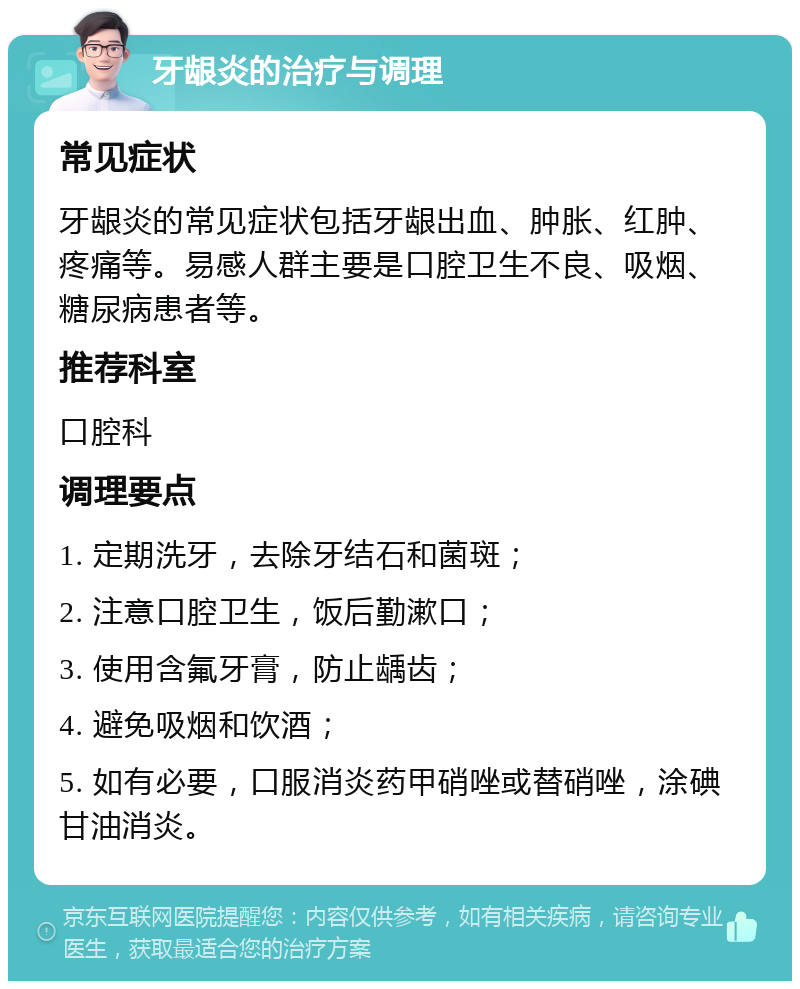 牙龈炎的治疗与调理

常见症状

牙龈炎的常见症状包括牙龈出血、肿胀、红肿、疼痛等。易感人群主要是口腔卫生不良、吸烟、糖尿病患者等。

推荐科室

口腔科

调理要点

1. 定期洗牙，去除牙结石和菌斑；

2. 注意口腔卫生，饭后勤漱口；

3. 使用含氟牙膏，防止龋齿；

4. 避免吸烟和饮酒；

5. 如有必要，口服消炎药甲硝唑或替硝唑，涂碘甘油消炎。

京东互联网医院提醒您：内容仅供参考，如有相关疾病，请咨询专业医生，获取最适合您的治疗方案